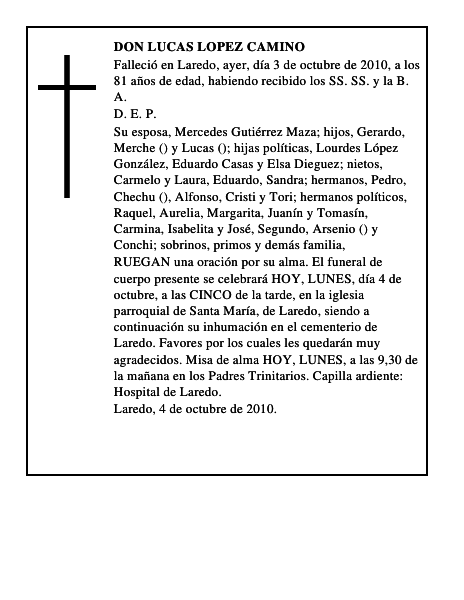 DON LUCAS LOPEZ CAMINO

Falleció en Laredo, ayer, día 3 de octubre de 2010, a los 81 años de edad, habiendo recibido los SS. SS. y la B. A.

D. E. P.

Su esposa, Mercedes Gutiérrez Maza; hijos, Gerardo, Merche () y Lucas (); hijas políticas, Lourdes López González, Eduardo Casas y Elsa Dieguez; nietos, Carmelo y Laura, Eduardo, Sandra; hermanos, Pedro, Chechu (), Alfonso, Cristi y Tori; hermanos políticos, Raquel, Aurelia, Margarita, Juanín y Tomasín, Carmina, Isabelita y José, Segundo, Arsenio () y Conchi; sobrinos, primos y demás familia,

RUEGAN una oración por su alma. El funeral de cuerpo presente se celebrará HOY, LUNES, día 4 de octubre, a las CINCO de la tarde, en la iglesia parroquial de Santa María, de Laredo, siendo a continuación su inhumación en el cementerio de Laredo. Favores por los cuales les quedarán muy agradecidos. Misa de alma HOY, LUNES, a las 9,30 de la mañana en los Padres Trinitarios. Capilla ardiente: Hospital de Laredo.

Laredo, 4 de octubre de 2010.